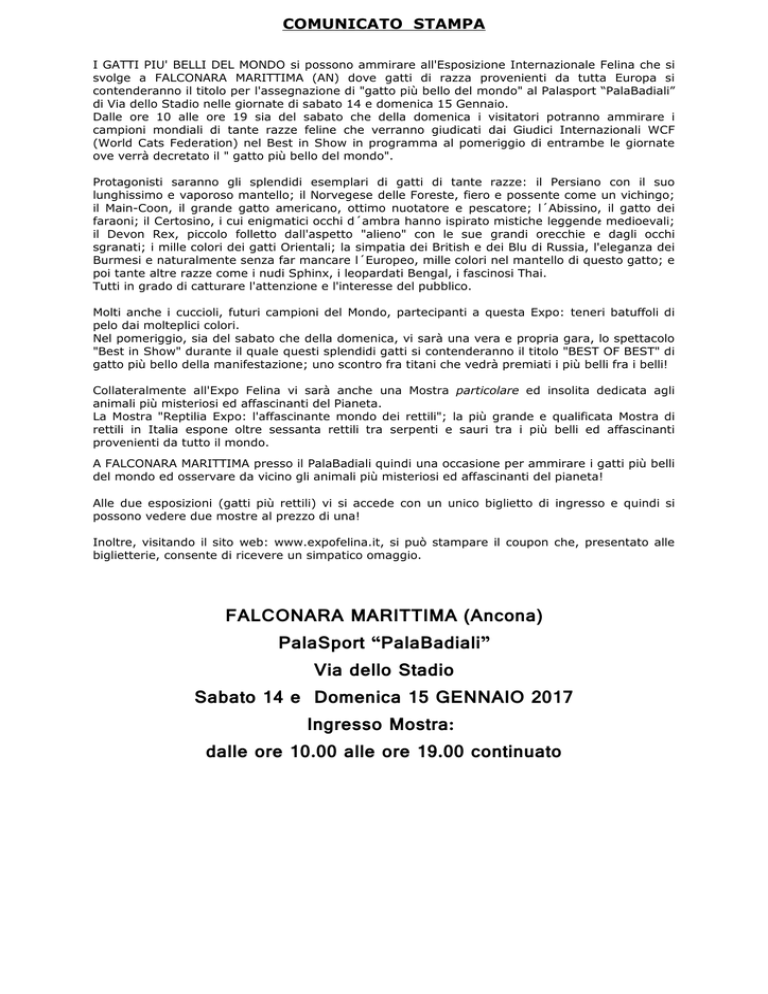 COMUNICATO STAMPA

I GATTI PIU' BELLI DEL MONDO si possono ammirare all'Esposizione Internazionale Felina che si svolge a FALCONARA MARITTIMA (AN) dove gatti di razza provenienti da tutta Europa si contenderanno il titolo per l'assegnazione di "gatto più bello del mondo" al Palasport "PalaBadiali" di Via dello Stadio nelle giornate di sabato 14 e domenica 15 Gennaio.
Dalle ore 10 alle ore 19 sia del sabato che della domenica i visitatori potranno ammirare i campioni mondiali di tante razze feline che verranno giudicati dai Giudici Internazionali WCF (World Cats Federation) nel Best in Show in programma al pomeriggio di entrambe le giornate ove verrà decretato il " gatto più bello del mondo".

Protagonisti saranno gli splendidi esemplari di gatti di tante razze: il Persiano con il suo lunghissimo e vaporoso mantello; il Norvegese delle Foreste, fiero e possente come un vichingo; il Main-Coon, il grande gatto americano, ottimo nuotatore e pescatore; l´Abissino, il gatto dei faraoni; il Certosino, i cui enigmatici occhi d´ambra hanno ispirato mistiche leggende medioevali; il Devon Rex, piccolo folletto dall'aspetto "alieno" con le sue grandi orecchie e dagli occhi sgranati; i mille colori dei gatti Orientali; la simpatia dei British e dei Blu di Russia, l'eleganza dei Burmesi e naturalmente senza far mancare l´Europeo, mille colori nel mantello di questo gatto; e poi tante altre razze come i nudi Sphinx, i leopardati Bengal, i fascinosi Thai.
Tutti in grado di catturare l'attenzione e l'interesse del pubblico.

Molti anche i cuccioli, futuri campioni del Mondo, partecipanti a questa Expo: teneri batuffoli di pelo dai molteplici colori.
Nel pomeriggio, sia del sabato che della domenica, vi sarà una vera e propria gara, lo spettacolo "Best in Show" durante il quale questi splendidi gatti si contenderanno il titolo "BEST OF BEST" di gatto più bello della manifestazione; uno scontro fra titani che vedrà premiati i più belli fra i belli!

Collateralmente all'Expo Felina vi sarà anche una Mostra particolare ed insolita dedicata agli animali più misteriosi ed affascinanti del Pianeta.
La Mostra "Reptilia Expo: l'affascinante mondo dei rettili"; la più grande e qualificata Mostra di rettili in Italia espone oltre sessanta rettili tra serpenti e sauri tra i più belli ed affascinanti provenienti da tutto il mondo.

A FALCONARA MARITTIMA presso il PalaBadiali quindi una occasione per ammirare i gatti più belli del mondo ed osservare da vicino gli animali più misteriosi ed affascinanti del pianeta!

Alle due esposizioni (gatti più rettili) vi si accede con un unico biglietto di ingresso e quindi si possono vedere due mostre al prezzo di una!

Inoltre, visitando il sito web: www.expofelina.it, si può stampare il coupon che, presentato alle biglietterie, consente di ricevere un simpatico omaggio.

FALCONARA MARITTIMA (Ancona)
PalaSport "PalaBadiali"
Via dello Stadio
Sabato 14 e Domenica 15 GENNAIO 2017
Ingresso Mostra:
dalle ore 10.00 alle ore 19.00 continuato